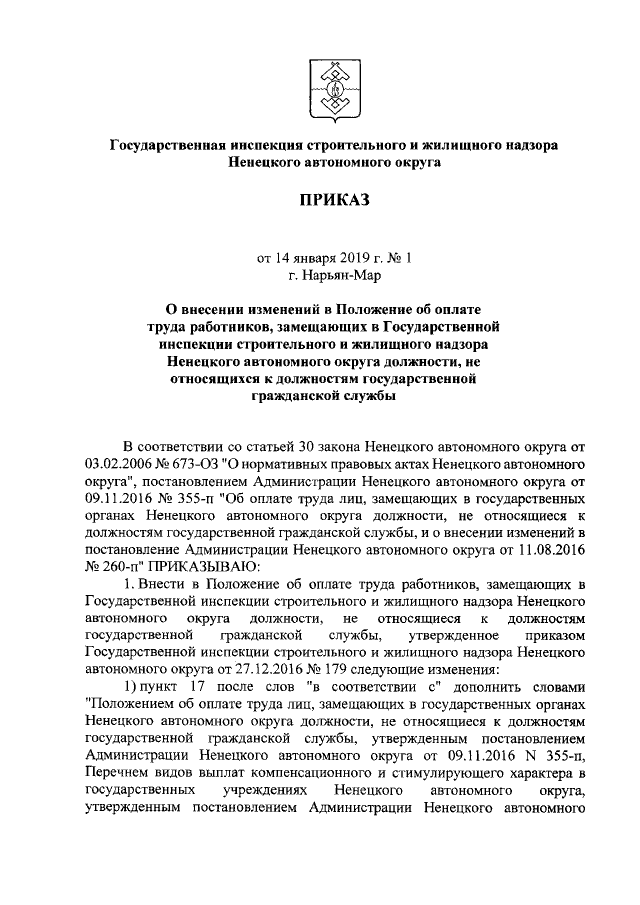 Государственная инспекция строительного и жилищного надзора Ненецкого автономного округа

ПРИКАЗ

от 14 января 2019 г. № 1
г. Нарьян-Мар

О внесении изменений в Положение об оплате труда работников, замещающих в Государственной инспекции строительного и жилищного надзора Ненецкого автономного округа должности, не относящихся к должностям государственной гражданской службы

В соответствии со статьей 30 закона Ненецкого автономного округа от 03.02.2006 № 673-ОЗ "О нормативных правовых актах Ненецкого автономного округа", постановлением Администрации Ненецкого автономного округа от 09.11.2016 № 355-п "Об оплате труда лиц, замещающих в государственных органах Ненецкого автономного округа должности, не относящиеся к должностям государственной гражданской службы, и о внесении изменений в постановление Администрации Ненецкого автономного округа от 11.08.2016 № 260-п" ПРИКАЗЫВАЮ:

1. Внести в Положение об оплате труда работников, замещающих в Государственной инспекции строительного и жилищного надзора Ненецкого автономного округа должности, не относящиеся к должностям государственной гражданской службы, утвержденное приказом Государственной инспекции строительного и жилищного надзора Ненецкого автономного округа от 27.12.2016 № 179 следующие изменения:

1) пункт 17 после слов "в соответствии с" дополнить словами "Положением об оплате труда лиц, замещающих в государственных органах Ненецкого автономного округа должности, не относящиеся к должностям государственной гражданской службы, утвержденным постановлением Администрации Ненецкого автономного округа от 09.11.2016 N 355-п, Перечнем видов выплат компенсационного и стимулирующего характера в государственных учреждениях Ненецкого автономного округа, утвержденным постановлением Администрации Ненецкого автономного